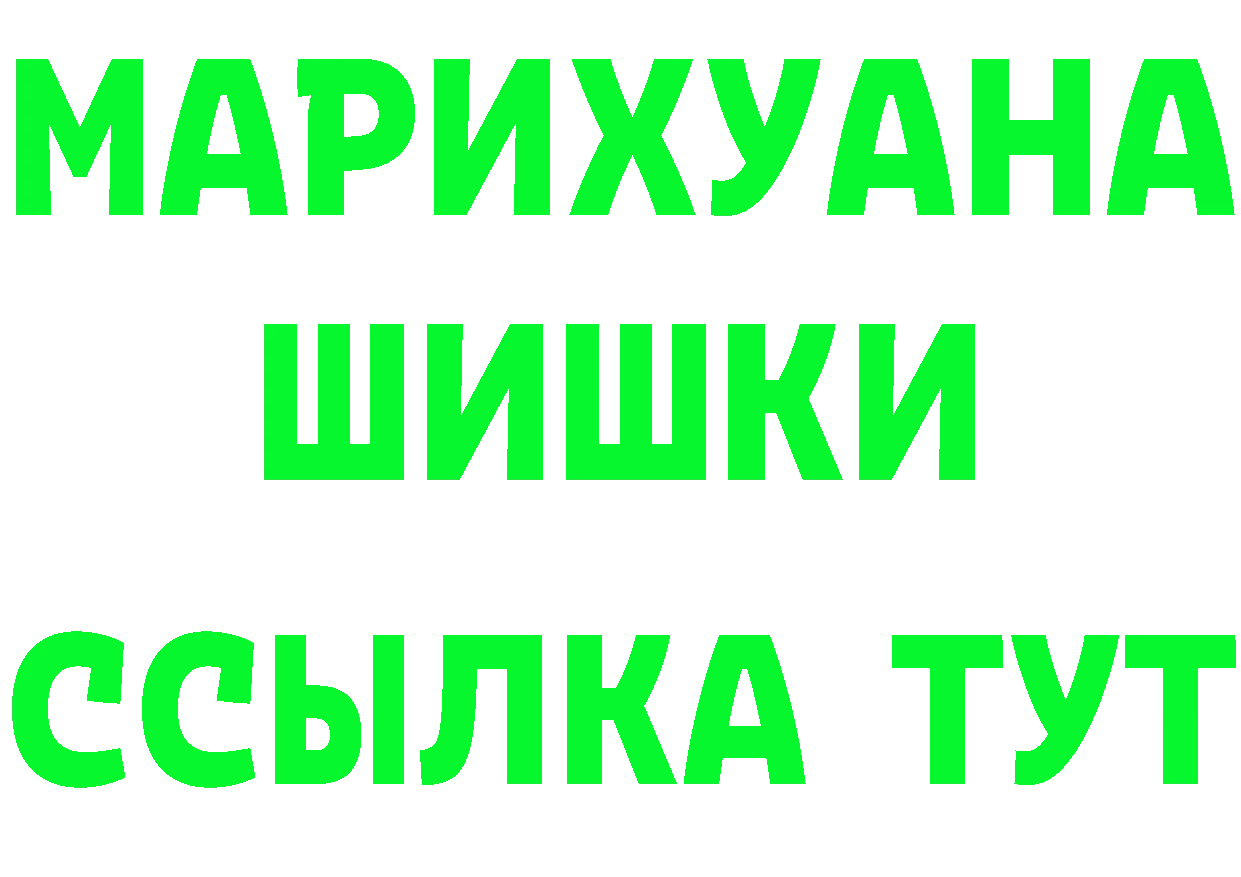 МАРИХУАНА ШИШКИ

ССЫЛКА ТУТ